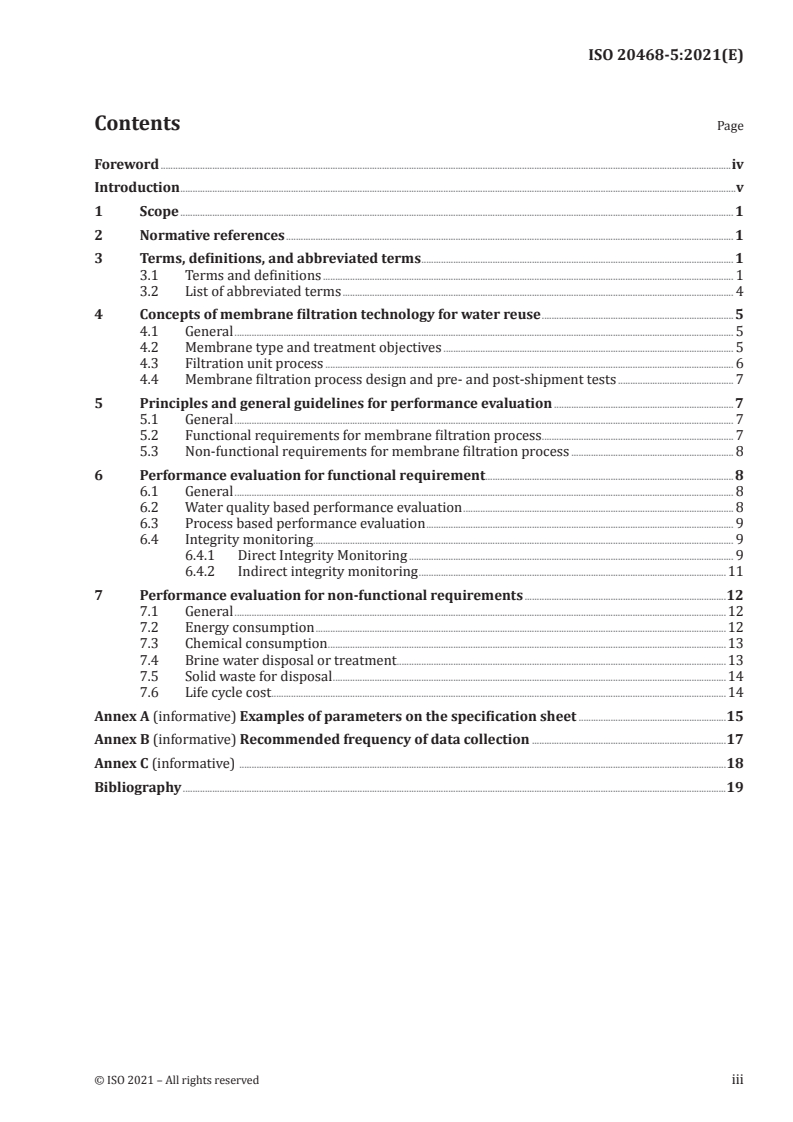 ISO 20468-5:2021(E)

Contents

Page

Foreword iv
Introduction v
1 Scope 1
2 Normative references 1
3 Terms, definitions, and abbreviated terms 1
3.1 Terms and definitions 1
3.2 List of abbreviated terms 4
4 Concepts of membrane filtration technology for water reuse 5
4.1 General 5
4.2 Membrane type and treatment objectives 5
4.3 Filtration unit process 6
4.4 Membrane filtration process design and pre- and post-shipment tests 7
5 Principles and general guidelines for performance evaluation 7
5.1 General 7
5.2 Functional requirements for membrane filtration process 7
5.3 Non-functional requirements for membrane filtration process 8
6 Performance evaluation for functional requirement 8
6.1 General 8
6.2 Water quality based performance evaluation 8
6.3 Process based performance evaluation 9
6.4 Integrity monitoring 9
6.4.1 Direct Integrity Monitoring 9
6.4.2 Indirect integrity monitoring 11
7 Performance evaluation for non-functional requirements 12
7.1 General 12
7.2 Energy consumption 12
7.3 Chemical consumption 13
7.4 Brine water disposal or treatment 13
7.5 Solid waste for disposal 14
7.6 Life cycle cost 14
Annex A (informative) Examples of parameters on the specification sheet 15
Annex B (informative) Recommended frequency of data collection 17
Annex C (informative) 18
Bibliography 19

© ISO 2021 – All rights reserved

iii